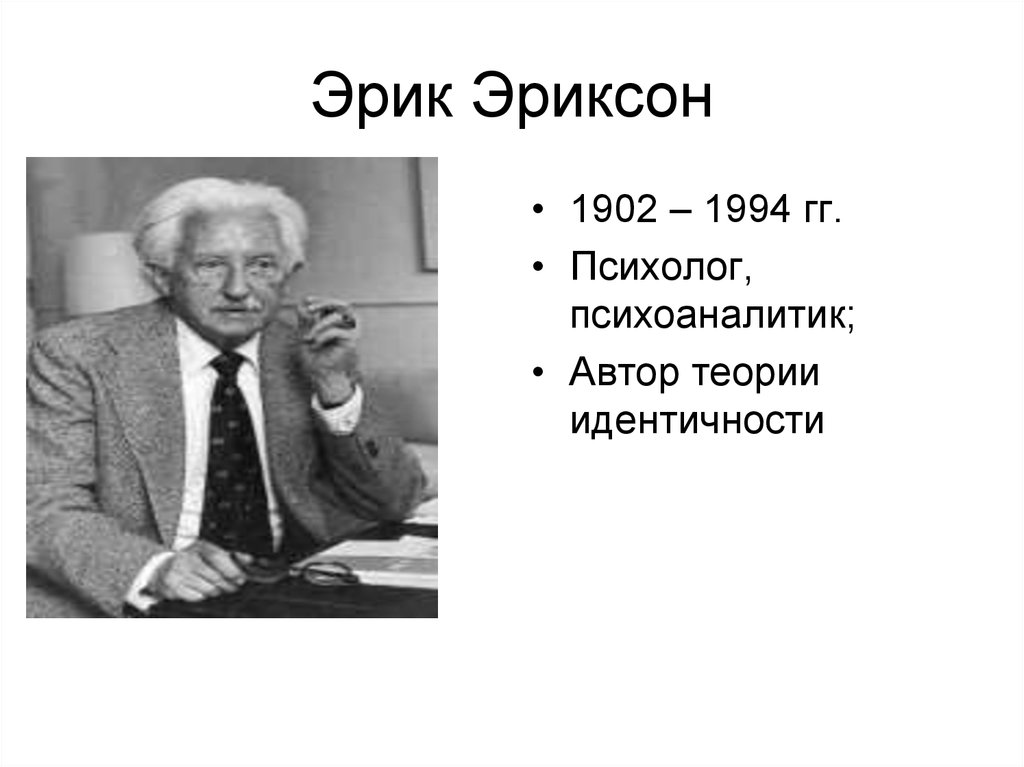 Эрик Эриксон

• 1902 – 1994 гг.
• Психолог, психоаналитик;
• Автор теории идентичности